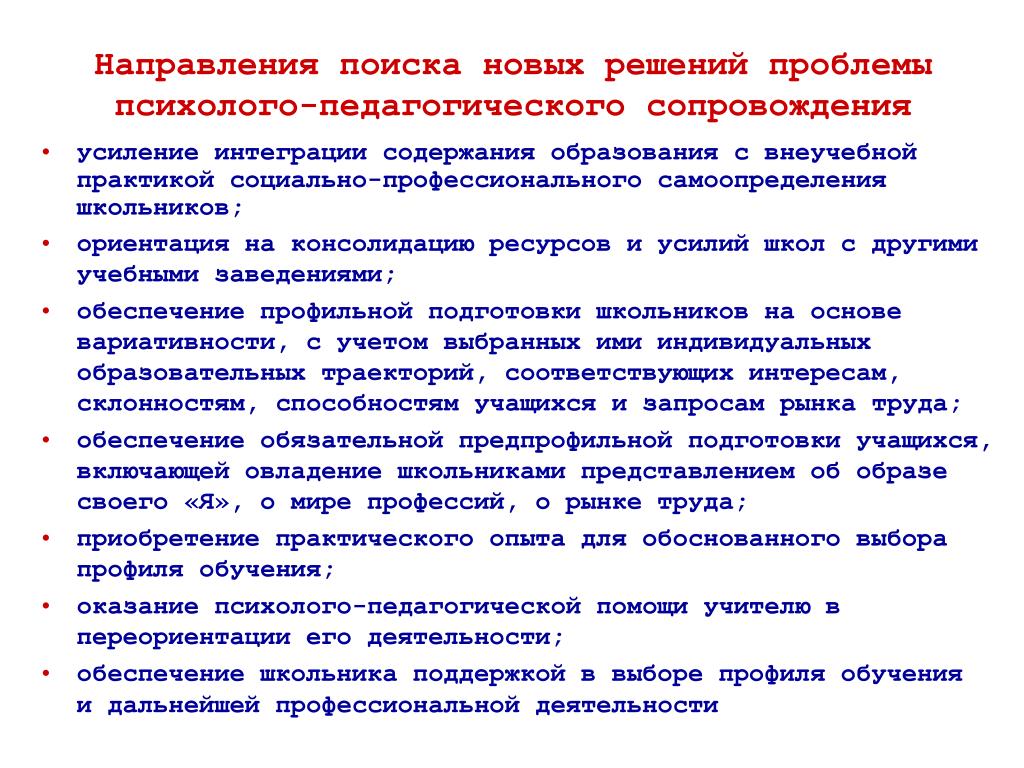 Направления поиска новых решений проблемы психолого-педагогического сопровождения

• усиление интеграции содержания образования с внеучебной практикой социально-профессионального самоопределения школьников;
• ориентация на консолидацию ресурсов и усилий школ с другими учебными заведениями;
• обеспечение профильной подготовки школьников на основе вариативности, с учетом выбранных ими индивидуальных образовательных траекторий, соответствующих интересам, склонностям, способностям учащихся и запросам рынка труда;
• обеспечение обязательной предпрофильной подготовки учащихся, включающей овладение школьниками представлением об образе своего «Я», о мире профессий, о рынке труда;
• приобретение практического опыта для обоснованного выбора профиля обучения;
• оказание психолого-педагогической помощи учителю в переориентации его деятельности;
• обеспечение школьника поддержкой в выборе профиля обучения и дальнейшей профессиональной деятельности